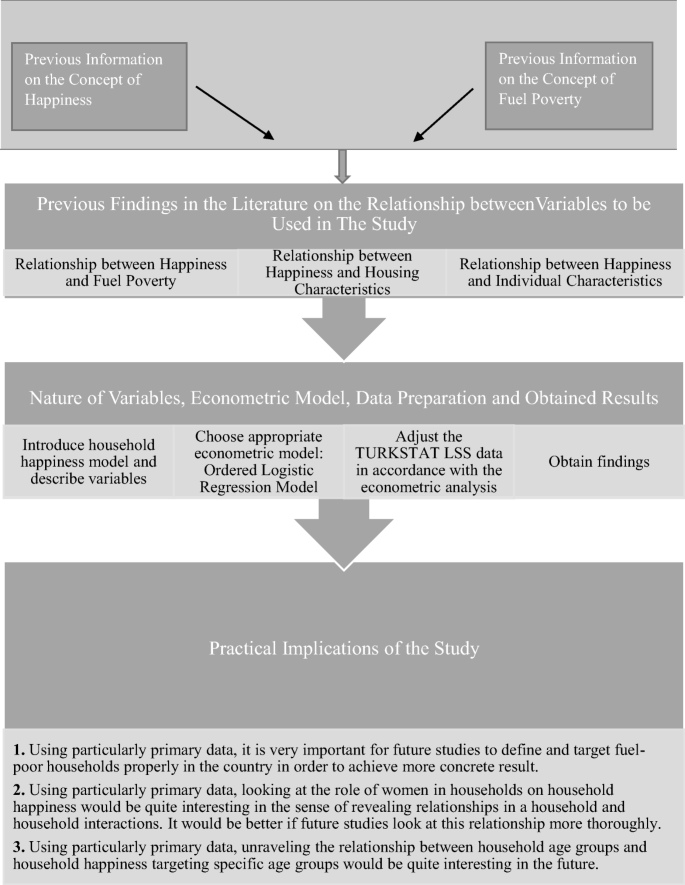 Previous Information on the Concept of Happiness

Previous Information on the Concept of Fuel Poverty

Previous Findings in the Literature on the Relationship betweenVariables to be Used in The Study

Relationship between Happiness and Fuel Poverty

Relationship between Happiness and Housing Characteristics

Relationship between Happiness and Individual Characteristics

Nature of Variables, Econometric Model, Data Preparation and Obtained Results

Introduce household happiness model and describe variables

Choose appropriate econometric model: Ordered Logistic Regression Model

Adjust the TURKSTAT LSS data in accordance with the econometric analysis

Obtain findings

Practical Implications of the Study

**1.** Using particularly primary data, it is very important for future studies to define and target fuel-poor households properly in the country in order to achieve more concrete result.

**2.** Using particularly primary data, looking at the role of women in households on household happiness would be quite interesting in the sense of revealing relationships in a household and household interactions. It would be better if future studies look at this relationship more thoroughly.

**3.** Using particularly primary data, unraveling the relationship between household age groups and household happiness targeting specific age groups would be quite interesting in the future.